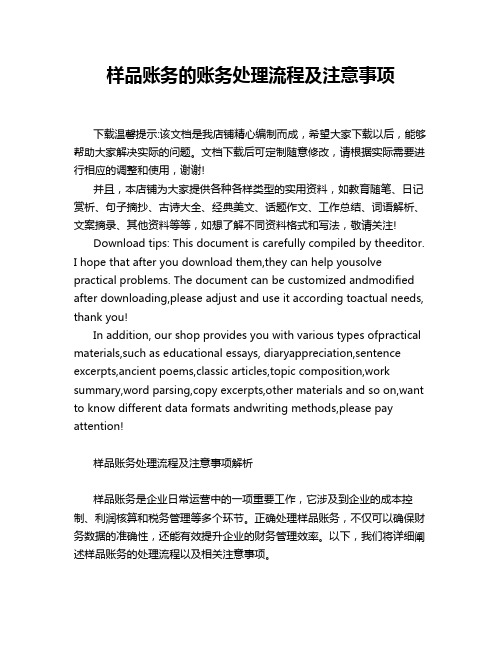 样品账务的账务处理流程及注意事项

下载温馨提示:该文档是我店铺精心编制而成，希望大家下载以后，能够帮助大家解决实际的问题。文档下载后可定制随意修改，请根据实际需要进行相应的调整和使用，谢谢!

并且，本店铺为大家提供各种各样类型的实用资料，如教育随笔、日记赏析、句子摘抄、古诗大全、经典美文、话题作文、工作总结、词语解析、文案摘录、其他资料等等，如想了解不同资料格式和写法，敬请关注!

Download tips: This document is carefully compiled by theeditor. I hope that after you download them,they can help yousolve practical problems. The document can be customized andmodified after downloading,please adjust and use it according toactual needs, thank you!

In addition, our shop provides you with various types ofpractical materials,such as educational essays, diaryappreciation,sentence excerpts,ancient poems,classic articles,topic composition,work summary,word parsing,copy excerpts,other materials and so on,want to know different data formats andwriting methods,please pay attention!

样品账务处理流程及注意事项解析

样品账务是企业日常运营中的一项重要工作，它涉及到企业的成本控制、利润核算和税务管理等多个环节。正确处理样品账务，不仅可以确保财务数据的准确性，还能有效提升企业的财务管理效率。以下，我们将详细阐述样品账务的处理流程以及相关注意事项。